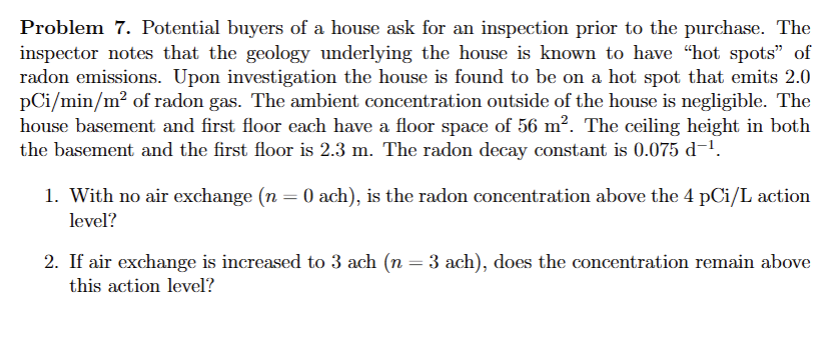 **Problem 7.** Potential buyers of a house ask for an inspection prior to the purchase. The inspector notes that the geology underlying the house is known to have "hot spots" of radon emissions. Upon investigation the house is found to be on a hot spot that emits 2.0 pCi/min/m$^2$ of radon gas. The ambient concentration outside of the house is negligible. The house basement and first floor each have a floor space of 56 m$^2$. The ceiling height in both the basement and the first floor is 2.3 m. The radon decay constant is 0.075 d$^{-1}$.

1. With no air exchange ($n = 0$ ach), is the radon concentration above the 4 pCi/L action level?

2. If air exchange is increased to 3 ach ($n = 3$ ach), does the concentration remain above this action level?